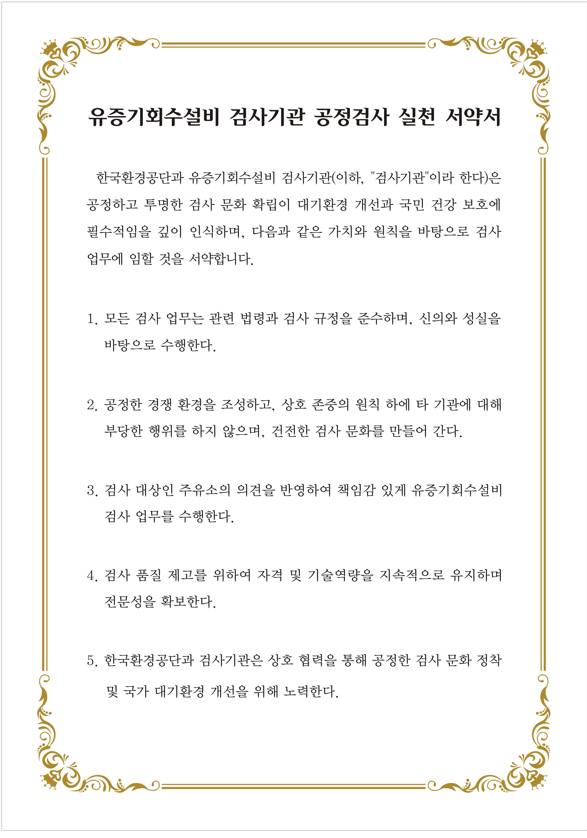 유증기회수설비 검사기관 공정검사 실천 서약서

한국환경공단과 유증기회수설비 검사기관(이하, "검사기관"이라 한다)은 공정하고 투명한 검사 문화 확립이 대기환경 개선과 국민 건강 보호에 필수적임을 깊이 인식하며, 다음과 같은 가치와 원칙을 바탕으로 검사 업무에 임할 것을 서약합니다.

1. 모든 검사 업무는 관련 법령과 검사 규정을 준수하며, 신의와 성실을 바탕으로 수행한다.

2. 공정한 경쟁 환경을 조성하고, 상호 존중의 원칙 하에 타 기관에 대해 부당한 행위를 하지 않으며, 건전한 검사 문화를 만들어 간다.

3. 검사 대상인 주유소의 의견을 반영하여 책임감 있게 유증기회수설비 검사 업무를 수행한다.

4. 검사 품질 제고를 위하여 자격 및 기술역량을 지속적으로 유지하며 전문성을 확보한다.

5. 한국환경공단과 검사기관은 상호 협력을 통해 공정한 검사 문화 정착 및 국가 대기환경 개선을 위해 노력한다.